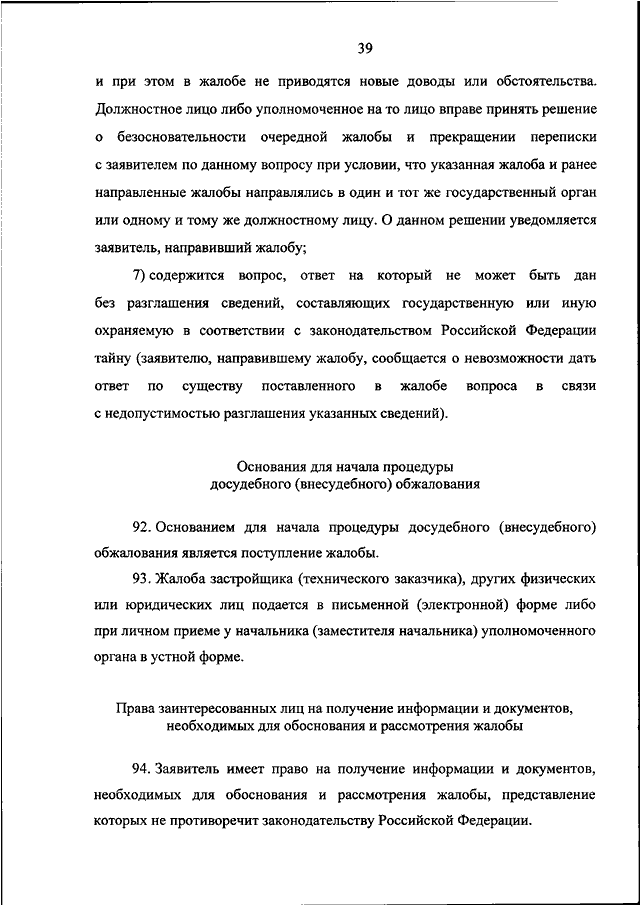 39

и при этом в жалобе не приводятся новые доводы или обстоятельства. Должностное лицо либо уполномоченное на то лицо вправе принять решение о безосновательности очередной жалобы и прекращении переписки с заявителем по данному вопросу при условии, что указанная жалоба и ранее направленные жалобы направлялись в один и тот же государственный орган или одному и тому же должностному лицу. О данном решении уведомляется заявитель, направивший жалобу;

7) содержится вопрос, ответ на который не может быть дан без разглашения сведений, составляющих государственную или иную охраняемую в соответствии с законодательством Российской Федерации тайну (заявителю, направившему жалобу, сообщается о невозможности дать ответ по существу поставленного в жалобе вопроса в связи с недопустимостью разглашения указанных сведений).

Основания для начала процедуры досудебного (внесудебного) обжалования

92. Основанием для начала процедуры досудебного (внесудебного) обжалования является поступление жалобы.

93. Жалоба застройщика (технического заказчика), других физических или юридических лиц подается в письменной (электронной) форме либо при личном приеме у начальника (заместителя начальника) уполномоченного органа в устной форме.

Права заинтересованных лиц на получение информации и документов, необходимых для обоснования и рассмотрения жалобы

94. Заявитель имеет право на получение информации и документов, необходимых для обоснования и рассмотрения жалобы, представление которых не противоречит законодательству Российской Федерации.